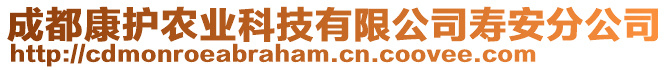 成都康护农业科技有限公司寿安分公司
http://cdmonroeabraham.cn.coovee.com